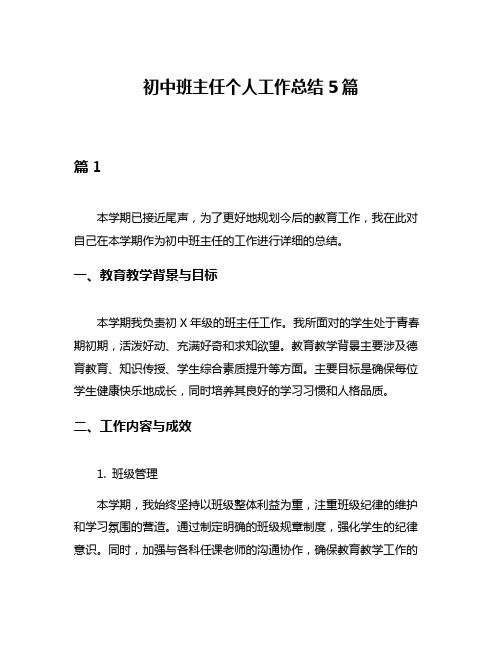 初中班主任个人工作总结 5 篇

篇 1

本学期已接近尾声，为了更好地规划今后的教育工作，我在此对自己在本学期作为初中班主任的工作进行详细的总结。

一、教育教学背景与目标

本学期我负责初 X 年级的班主任工作。我所面对的学生处于青春期初期，活泼好动、充满好奇和求知欲望。教育教学背景主要涉及德育教育、知识传授、学生综合素质提升等方面。主要目标是确保每位学生健康快乐地成长，同时培养其良好的学习习惯和人格品质。

二、工作内容与成效

1. 班级管理

本学期，我始终坚持以班级整体利益为重，注重班级纪律的维护和学习氛围的营造。通过制定明确的班级规章制度，强化学生的纪律意识。同时，加强与各科任课老师的沟通协作，确保教育教学工作的